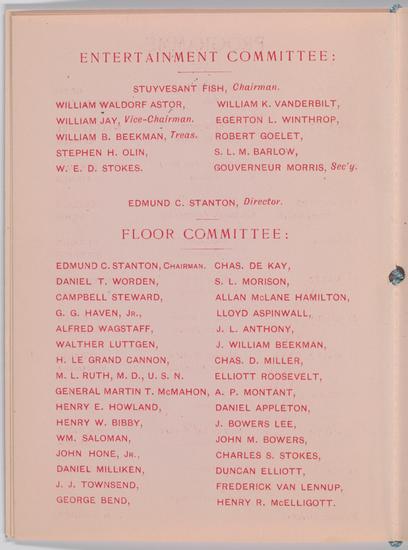 ENTERTAINMENT COMMITTEE:

STUYVESANT FISH, Chairman.

WILLIAM WALDORF ASTOR,
WILLIAM JAY, Vice-Chairman.
WILLIAM B. BEEKMAN, Treas.
STEPHEN H. OLIN,
W. E. D. STOKES.

WILLIAM K. VANDERBILT,
EGERTON L. WINTHROP,
ROBERT GOELET,
S. L. M. BARLOW,
GOUVERNEUR MORRIS, Sec'y.

EDMUND C. STANTON, Director.

FLOOR COMMITTEE:

EDMUND C. STANTON, CHAIRMAN.
DANIEL T. WORDEN,
CAMPBELL STEWARD,
G. G. HAVEN, JR.,
ALFRED WAGSTAFF,
WALTHER LUTTGEN,
H. LE GRAND CANNON,
M. L. RUTH, M. D., U. S. N.
GENERAL MARTIN T. McMAHON,
HENRY E. HOWLAND,
HENRY W. BIBBY,
WM. SALOMAN,
JOHN HONE, JR.,
DANIEL MILLIKEN,
J. J. TOWNSEND,
GEORGE BEND,

CHAS. DE KAY,
S. L. MORISON,
ALLAN McLANE HAMILTON,
LLOYD ASPINWALL,
J. L. ANTHONY,
J. WILLIAM BEEKMAN,
CHAS. D. MILLER,
ELLIOTT ROOSEVELT,
A. P. MONTANT,
DANIEL APPLETON,
J. BOWERS LEE,
JOHN M. BOWERS,
CHARLES S. STOKES,
DUNCAN ELLIOTT,
FREDERICK VAN LENNUP,
HENRY R. McELLIGOTT.